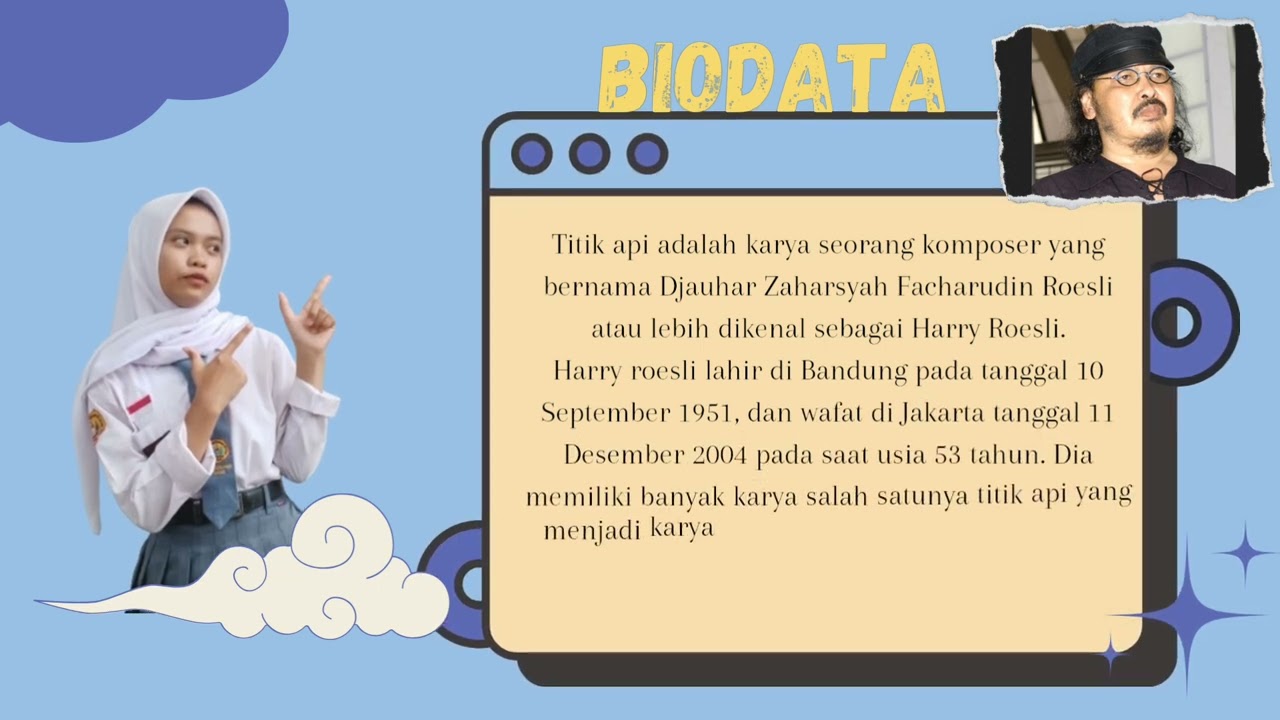 BIODATA

Titik api adalah karya seorang komposer yang bernama Djauhar Zaharsyah Facharudin Roesli atau lebih dikenal sebagai Harry Roesli. Harry roesli lahir di Bandung pada tanggal 10 September 1951, dan wafat di Jakarta tanggal 11 Desember 2004 pada saat usia 53 tahun. Dia memiliki banyak karya salah satunya titik api yang menjadi karya